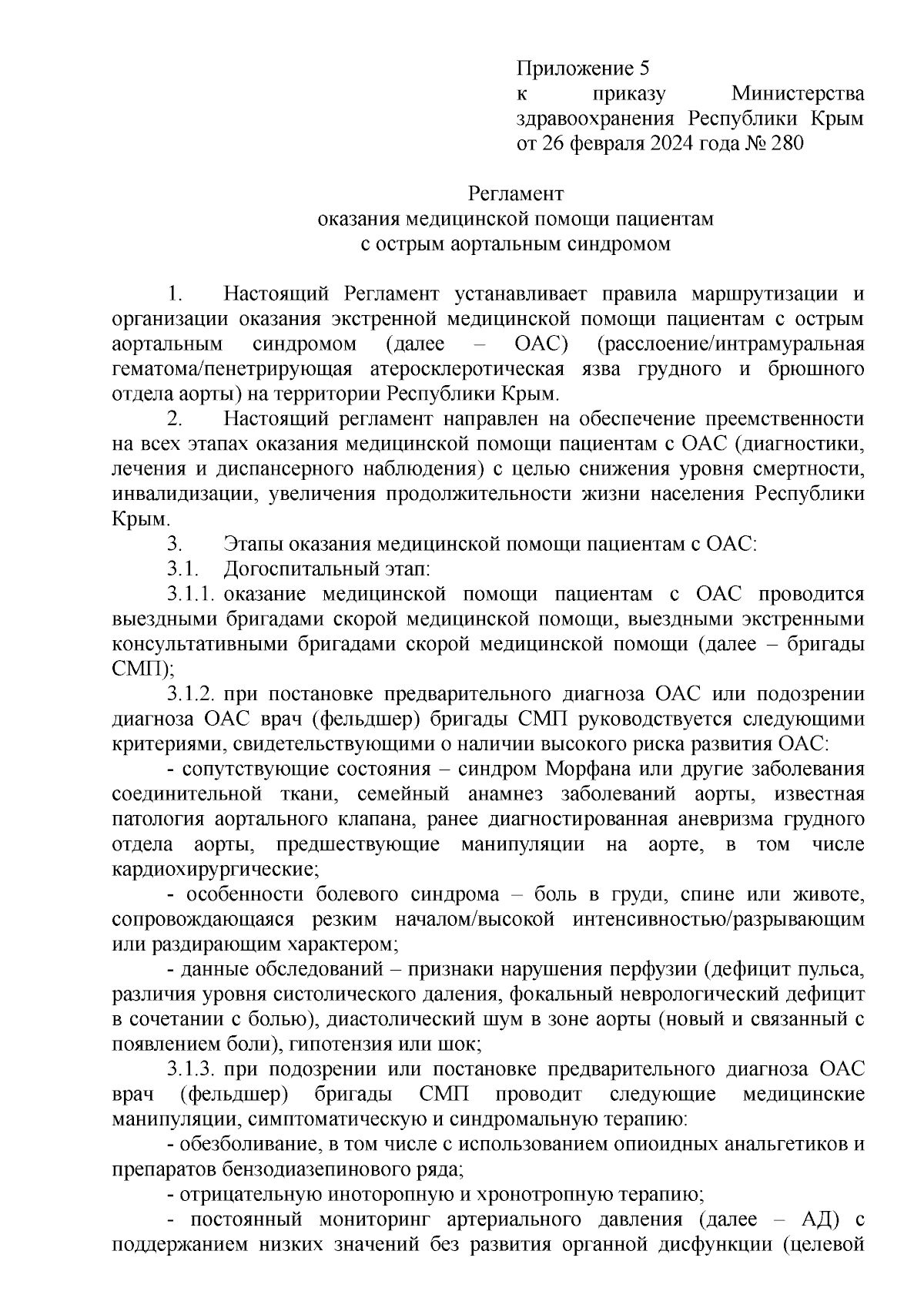 Приложение 5
к приказу Министерства здравоохранения Республики Крым
от 26 февраля 2024 года № 280

Регламент
оказания медицинской помощи пациентам
с острым аортальным синдромом

1. Настоящий Регламент устанавливает правила маршрутизации и организации оказания экстренной медицинской помощи пациентам с острым аортальным синдромом (далее – ОАС) (расслоение/интрамуральная гематома/пенетрирующая атеросклеротическая язва грудного и брюшного отдела аорты) на территории Республики Крым.

2. Настоящий регламент направлен на обеспечение преемственности на всех этапах оказания медицинской помощи пациентам с ОАС (диагностики, лечения и диспансерного наблюдения) с целью снижения уровня смертности, инвалидизации, увеличения продолжительности жизни населения Республики Крым.

3. Этапы оказания медицинской помощи пациентам с ОАС:

3.1. Догоспитальный этап:

3.1.1. оказание медицинской помощи пациентам с ОАС проводится выездными бригадами скорой медицинской помощи, выездными экстренными консультативными бригадами скорой медицинской помощи (далее – бригады СМП);

3.1.2. при постановке предварительного диагноза ОАС или подозрении диагноза ОАС врач (фельдшер) бригады СМП руководствуется следующими критериями, свидетельствующими о наличии высокого риска развития ОАС:

- сопутствующие состояния – синдром Морфана или другие заболевания соединительной ткани, семейный анамнез заболеваний аорты, известная патология аортального клапана, ранее диагностированная аневризма грудного отдела аорты, предшествующие манипуляции на аорте, в том числе кардиохирургические;

- особенности болевого синдрома – боль в груди, спине или животе, сопровождающаяся резким началом/высокой интенсивностью/разрывающим или раздирающим характером;

- данные обследований – признаки нарушения перфузии (дефицит пульса, различия уровня систолического даления, фокальный неврологический дефицит в сочетании с болью), диастолический шум в зоне аорты (новый и связанный с появлением боли), гипотензия или шок;

3.1.3. при подозрении или постановке предварительного диагноза ОАС врач (фельдшер) бригады СМП проводит следующие медицинские манипуляции, симптоматическую и синдромальную терапию:

- обезболивание, в том числе с использованием опиоидных анальгетиков и препаратов бензодиазепинового ряда;

- отрицательную иноторопную и хронотропную терапию;

- постоянный мониторинг артериального давления (далее – АД) с поддержанием низких значений без развития органной дисфункции (целевой